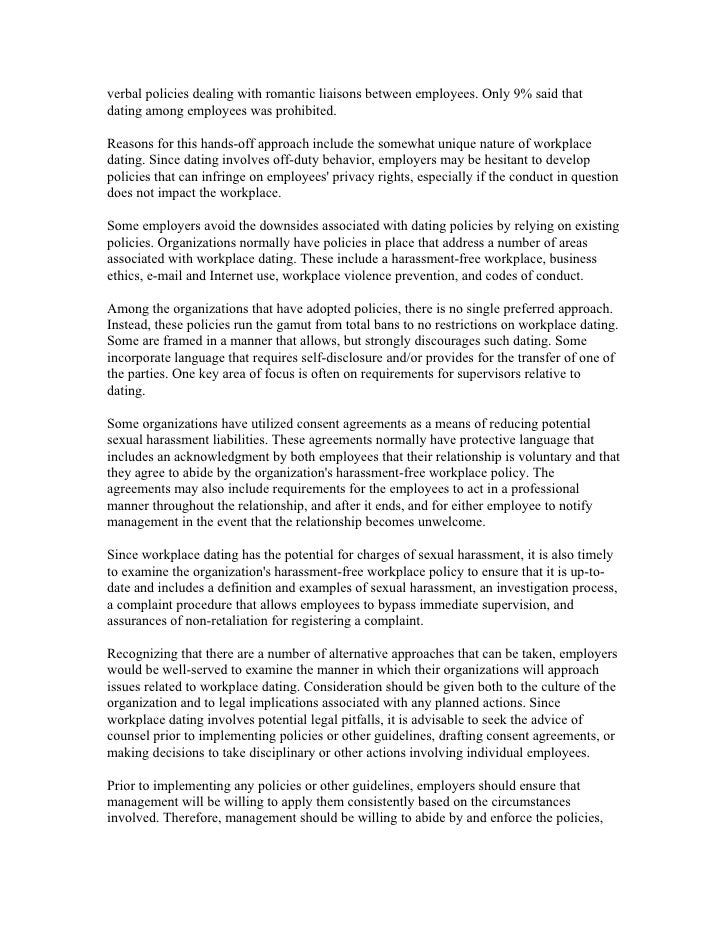 verbal policies dealing with romantic liaisons between employees. Only 9% said that dating among employees was prohibited.

Reasons for this hands-off approach include the somewhat unique nature of workplace dating. Since dating involves off-duty behavior, employers may be hesitant to develop policies that can infringe on employees' privacy rights, especially if the conduct in question does not impact the workplace.

Some employers avoid the downsides associated with dating policies by relying on existing policies. Organizations normally have policies in place that address a number of areas associated with workplace dating. These include a harassment-free workplace, business ethics, e-mail and Internet use, workplace violence prevention, and codes of conduct.

Among the organizations that have adopted policies, there is no single preferred approach. Instead, these policies run the gamut from total bans to no restrictions on workplace dating. Some are framed in a manner that allows, but strongly discourages such dating. Some incorporate language that requires self-disclosure and/or provides for the transfer of one of the parties. One key area of focus is often on requirements for supervisors relative to dating.

Some organizations have utilized consent agreements as a means of reducing potential sexual harassment liabilities. These agreements normally have protective language that includes an acknowledgment by both employees that their relationship is voluntary and that they agree to abide by the organization's harassment-free workplace policy. The agreements may also include requirements for the employees to act in a professional manner throughout the relationship, and after it ends, and for either employee to notify management in the event that the relationship becomes unwelcome.

Since workplace dating has the potential for charges of sexual harassment, it is also timely to examine the organization's harassment-free workplace policy to ensure that it is up-to-date and includes a definition and examples of sexual harassment, an investigation process, a complaint procedure that allows employees to bypass immediate supervision, and assurances of non-retaliation for registering a complaint.

Recognizing that there are a number of alternative approaches that can be taken, employers would be well-served to examine the manner in which their organizations will approach issues related to workplace dating. Consideration should be given both to the culture of the organization and to legal implications associated with any planned actions. Since workplace dating involves potential legal pitfalls, it is advisable to seek the advice of counsel prior to implementing policies or other guidelines, drafting consent agreements, or making decisions to take disciplinary or other actions involving individual employees.

Prior to implementing any policies or other guidelines, employers should ensure that management will be willing to apply them consistently based on the circumstances involved. Therefore, management should be willing to abide by and enforce the policies,